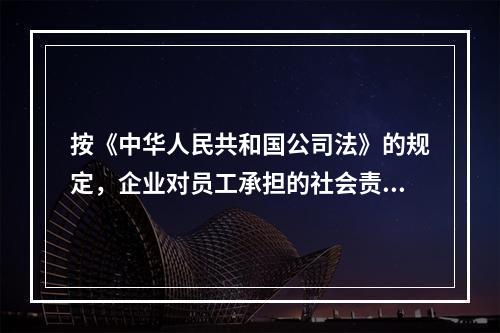 按《中华人民共和国公司法》的规定，企业对员工承担的社会责...